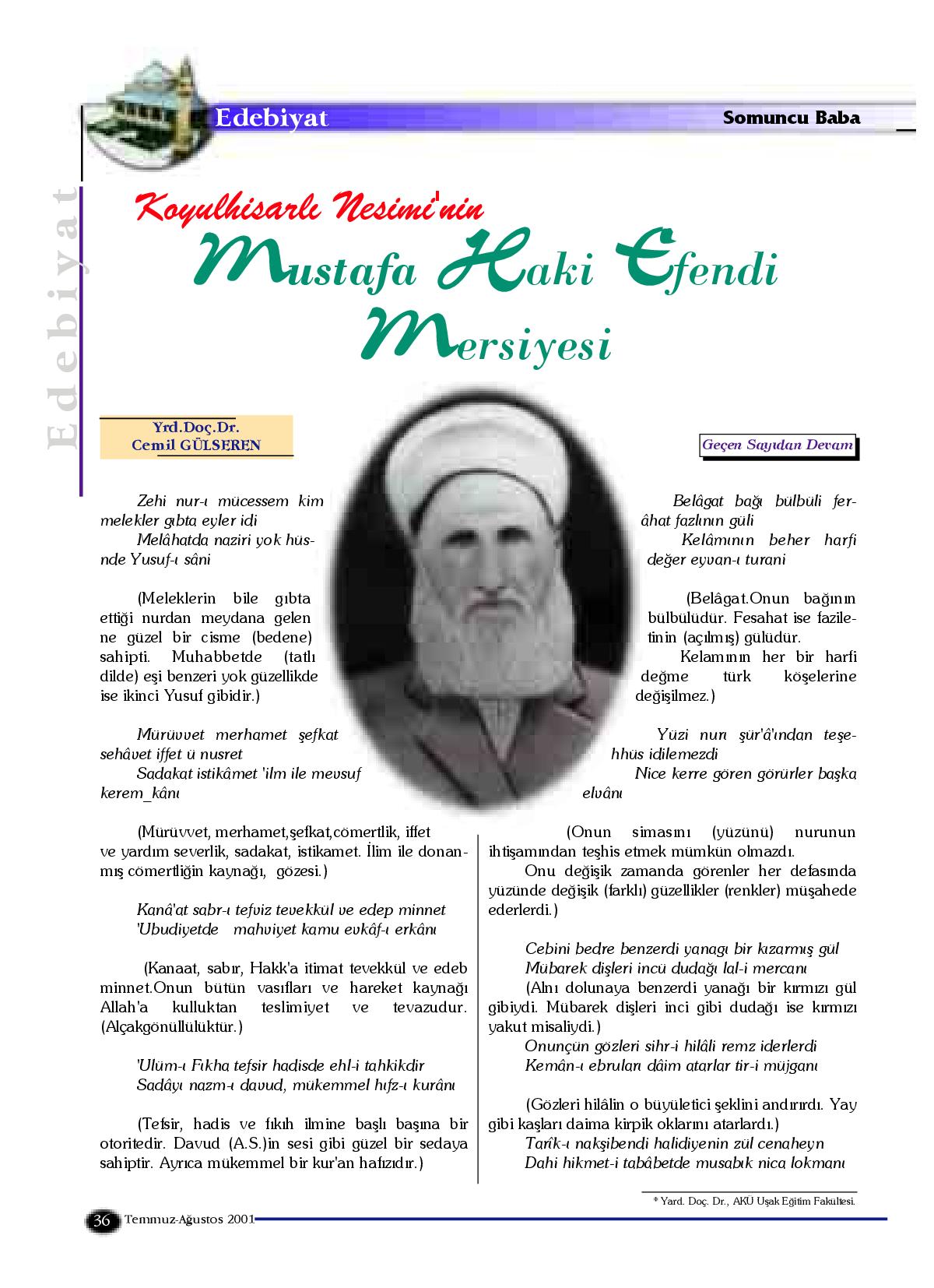 Edebiyat

Somuncu Baba

Edebiyat

Koyulhisarlı Nesimi'nin
Mustafa Haki Efendi
Mersiyesi

Yrd.Doç.Dr.
Cemil GÜLSEREN

Geçen Sayıdan Devam

Zehi nur-ı mücessem kim melekler gıbta eyler idi
Melâhatda naziri yok hüsnde Yusuf-ı sâni

(Meleklerin bile gıbta ettiği nurdan meydana gelen ne güzel bir cisme (bedene) sahipti. Muhabbetde (tatlı dilde) eşi benzeri yok güzellikde ise ikinci Yusuf gibidir.)

Mürüvvet merhamet şefkat sehâvet iffet ü nusret
Sadakat istikâmet 'ilm ile mevsuf kerem_kânı

(Mürüvvet, merhamet,şefkat,cömertlik, iffet ve yardım severlik, sadakat, istikamet. İlim ile donanmış cömertliğin kaynağı, gözesi.)

Kanâ'at sabr-ı tefviz tevekkül ve edep minnet
'Ubudiyetde mahviyet kamu evkâf-ı erkânı

(Kanaat, sabır, Hakk'a itimat tevekkül ve edeb minnet.Onun bütün vasıfları ve hareket kaynağı Allah'a kulluktan teslimiyet ve tevazudur. (Alçakgönüllülüktür.)

'Ulüm-ı Fıkha tefsir hadisde ehl-i tahkikdir
Sadâyı nazm-ı davud, mükemmel hıfz-ı kurânı

(Tefsir, hadis ve fıkıh ilmine başlı başına bir otoritedir. Davud (A.S.)in sesi gibi güzel bir sedaya sahiptir. Ayrıca mükemmel bir kur'an hafızıdır.)

Belâgat bağı bülbüli ferâhat fazlının güli
Kelâmının beher harfi değer eyvan-ı turani

(Belâgat.Onun bağının bülbülüdür. Fesahat ise faziletinin (açılmış) gülüdür.
Kelamının her bir harfi değme türk köşelerine değişilmez.)

Yüzi nurı şür'â'ından teşehhüs idilemezdi
Nice kerre gören görürler başka elvânı

(Onun simasını (yüzünü) nurunun ihtişamından teşhis etmek mümkün olmazdı.
Onu değişik zamanda görenler her defasında yüzünde değişik (farklı) güzellikler (renkler) müşahede ederlerdi.)

Cebini bedre benzerdi yanagı bir kızarmış gül
Mübarek dişleri incü dudağı lal-i mercanı
(Alnı dolunaya benzerdi yanağı bir kırmızı gül gibiydi. Mübarek dişleri inci gibi dudağı ise kırmızı yakut misaliydi.)
Onunçün gözleri sihr-i hilâli remz iderlerdi
Kemân-ı ebruları dâim atarlar tir-i müjganı

(Gözleri hilâlin o büyületici şeklini andırırdı. Yay gibi kaşları daima kirpik oklarını atarlardı.)
Tarîk-ı nakşibendi halidiyenin zül cenaheyn
Dahi hikmet-i tabâbetde musabık nica lokmanı

* Yard. Doç. Dr., AKÜ Uşak Eğitim Fakültesi.

36 Temmuz-Ağustos 2001